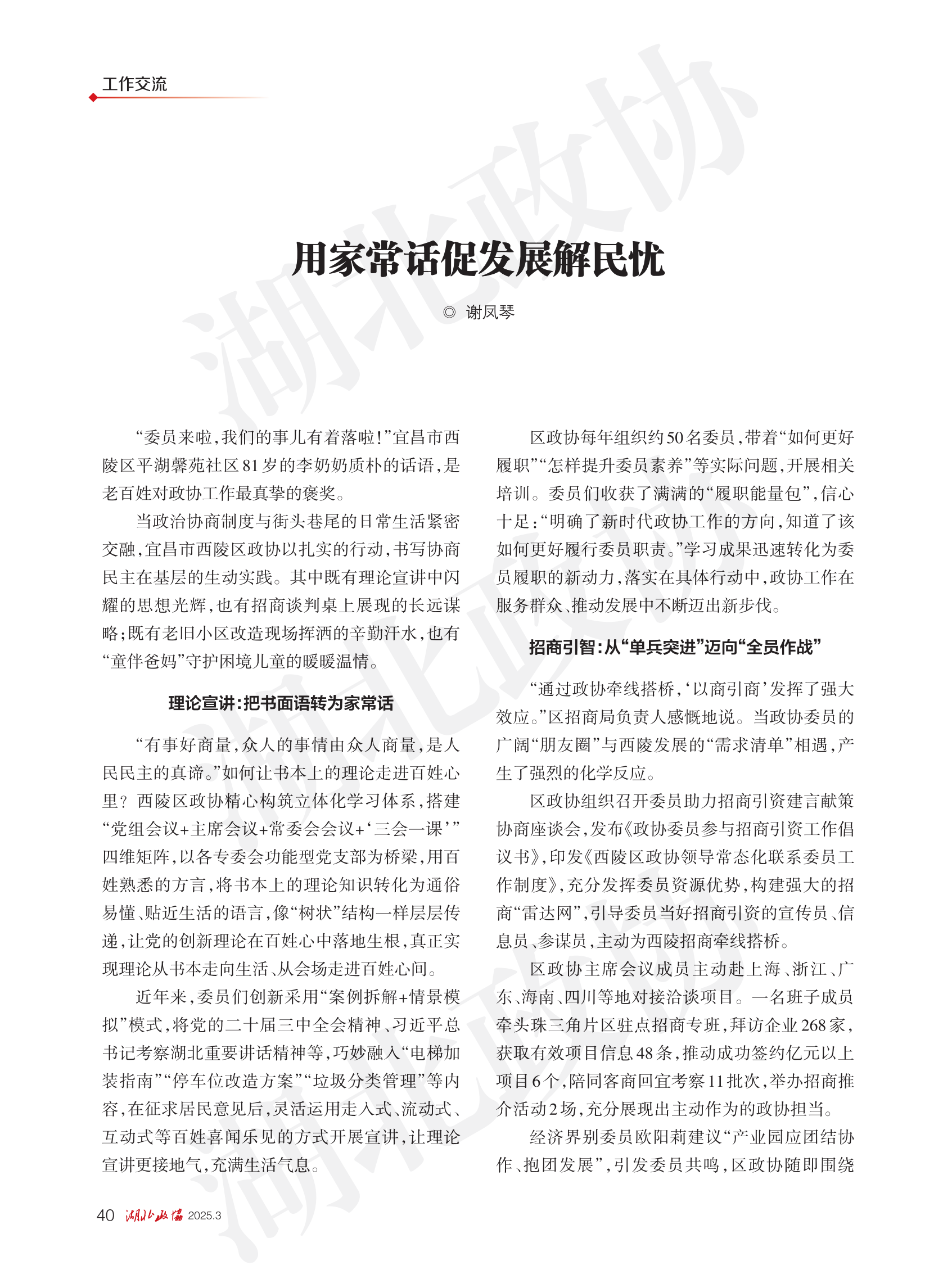 工作交流

湖北政协

用家常话促发展解民忧

◎ 谢凤琴

“委员来啦，我们的事儿有着落啦！”宜昌市西陵区平湖馨苑社区81岁的李奶奶质朴的话语，是老百姓对政协工作最真挚的褒奖。

当政治协商制度与街头巷尾的日常生活紧密交融，宜昌市西陵区政协以扎实的行动，书写协商民主在基层的生动实践。其中既有理论宣讲中闪耀的思想光辉，也有招商谈判桌上展现的长远谋略；既有老旧小区改造现场挥洒的辛勤汗水，也有“童伴爸妈”守护困境儿童的暖暖温情。

理论宣讲：把书面语转为家常话

“有事好商量，众人的事情由众人商量，是人民民主的真谛。”如何让书本上的理论走进百姓心里？西陵区政协精心构筑立体化学习体系，搭建“党组会议+主席会议+常委会会议+‘三会一课’”四维矩阵，以各专委会功能型党支部为桥梁，用百姓熟悉的方言，将书本上的理论知识转化为通俗易懂、贴近生活的语言，像“树状”结构一样层层传递，让党的创新理论在百姓心中落地生根，真正实现理论从书本走向生活、从会场走进百姓心间。

近年来，委员们创新采用“案例拆解+情景模拟”模式，将党的二十届三中全会精神、习近平总书记考察湖北重要讲话精神等，巧妙融入“电梯加装指南”“停车位改造方案”“垃圾分类管理”等内容，在征求居民意见后，灵活运用走入式、流动式、互动式等百姓喜闻乐见的方式开展宣讲，让理论宣讲更接地气，充满生活气息。

区政协每年组织约50名委员，带着“如何更好履职”“怎样提升委员素养”等实际问题，开展相关培训。委员们收获了满满的“履职能量包”，信心十足：“明确了新时代政协工作的方向，知道了该如何更好履行委员职责。”学习成果迅速转化为委员履职的新动力，落实在具体行动中，政协工作在服务群众、推动发展中不断迈出新步伐。

招商引智：从“单兵突进”迈向“全员作战”

“通过政协牵线搭桥，‘以商引商’发挥了强大效应。”区招商局负责人感慨地说。当政协委员的广阔“朋友圈”与西陵发展的“需求清单”相遇，产生了强烈的化学反应。

区政协组织召开委员助力招商引资建言献策协商座谈会，发布《政协委员参与招商引资工作倡议书》，印发《西陵区政协领导常态化联系委员工作制度》，充分发挥委员资源优势，构建强大的招商“雷达网”，引导委员当好招商引资的宣传员、信息员、参谋员，主动为西陵招商牵线搭桥。

区政协主席会议成员主动赴上海、浙江、广东、海南、四川等地对接洽谈项目。一名班子成员牵头珠三角片区驻点招商专班，拜访企业268家，获取有效项目信息48条，推动成功签约亿元以上项目6个，陪同客商回宜考察11批次，举办招商推介活动2场，充分展现出主动作为的政协担当。

经济界别委员欧阳莉建议“产业园应团结协作、抱团发展”，引发委员共鸣，区政协随即围绕

40 湖北政协 2025.3